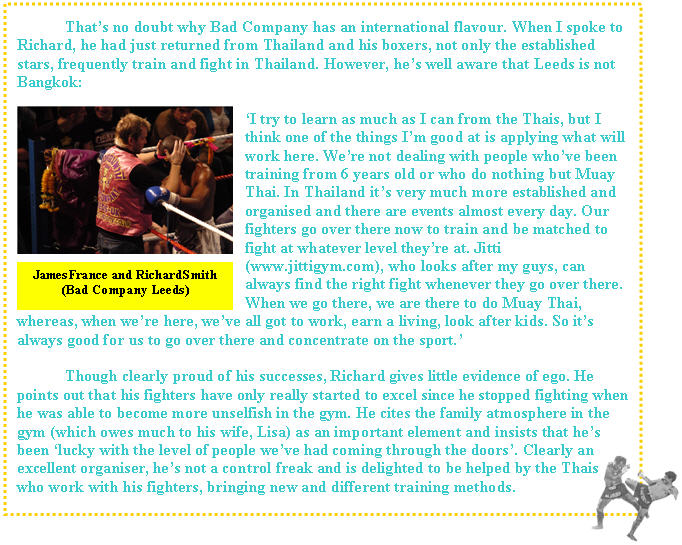 That's no doubt why Bad Company has an international flavour. When I spoke to Richard, he had just returned from Thailand and his boxers, not only the established stars, frequently train and fight in Thailand. However, he's well aware that Leeds is not Bangkok:

JamesFrance and RichardSmith
(Bad Company Leeds)

'I try to learn as much as I can from the Thais, but I think one of the things I'm good at is applying what will work here. We're not dealing with people who've been training from 6 years old or who do nothing but Muay Thai. In Thailand it's very much more established and organised and there are events almost every day. Our fighters go over there now to train and be matched to fight at whatever level they're at. Jitti (www.jittigym.com), who looks after my guys, can always find the right fight whenever they go over there. When we go there, we are there to do Muay Thai, whereas, when we're here, we've all got to work, earn a living, look after kids. So it's always good for us to go over there and concentrate on the sport.'

Though clearly proud of his successes, Richard gives little evidence of ego. He points out that his fighters have only really started to excel since he stopped fighting when he was able to become more unselfish in the gym. He cites the family atmosphere in the gym (which owes much to his wife, Lisa) as an important element and insists that he's been 'lucky with the level of people we've had coming through the doors'. Clearly an excellent organiser, he's not a control freak and is delighted to be helped by the Thais who work with his fighters, bringing new and different training methods.